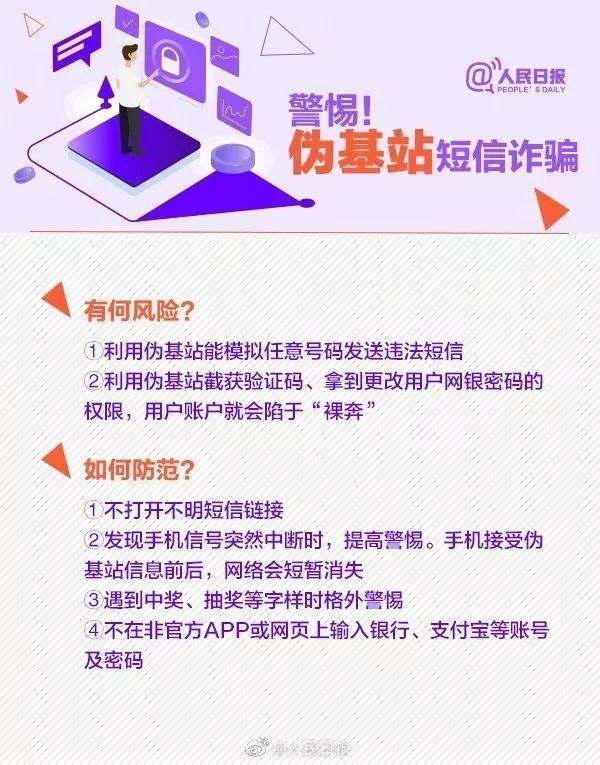 @人民日报
PEOPLE'S DAILY

警惕！
伪基站短信诈骗

有何风险？

①利用伪基站能模拟任意号码发送违法短信
②利用伪基站截获验证码、拿到更改用户网银密码的权限，用户账户就会陷于“裸奔”

如何防范？

①不打开不明短信链接
②发现手机信号突然中断时，提高警惕。手机接受伪基站信息前后，网络会短暂消失
③遇到中奖、抽奖等字样时格外警惕
④不在非官方APP或网页上输入银行、支付宝等账号及密码

@人民日报